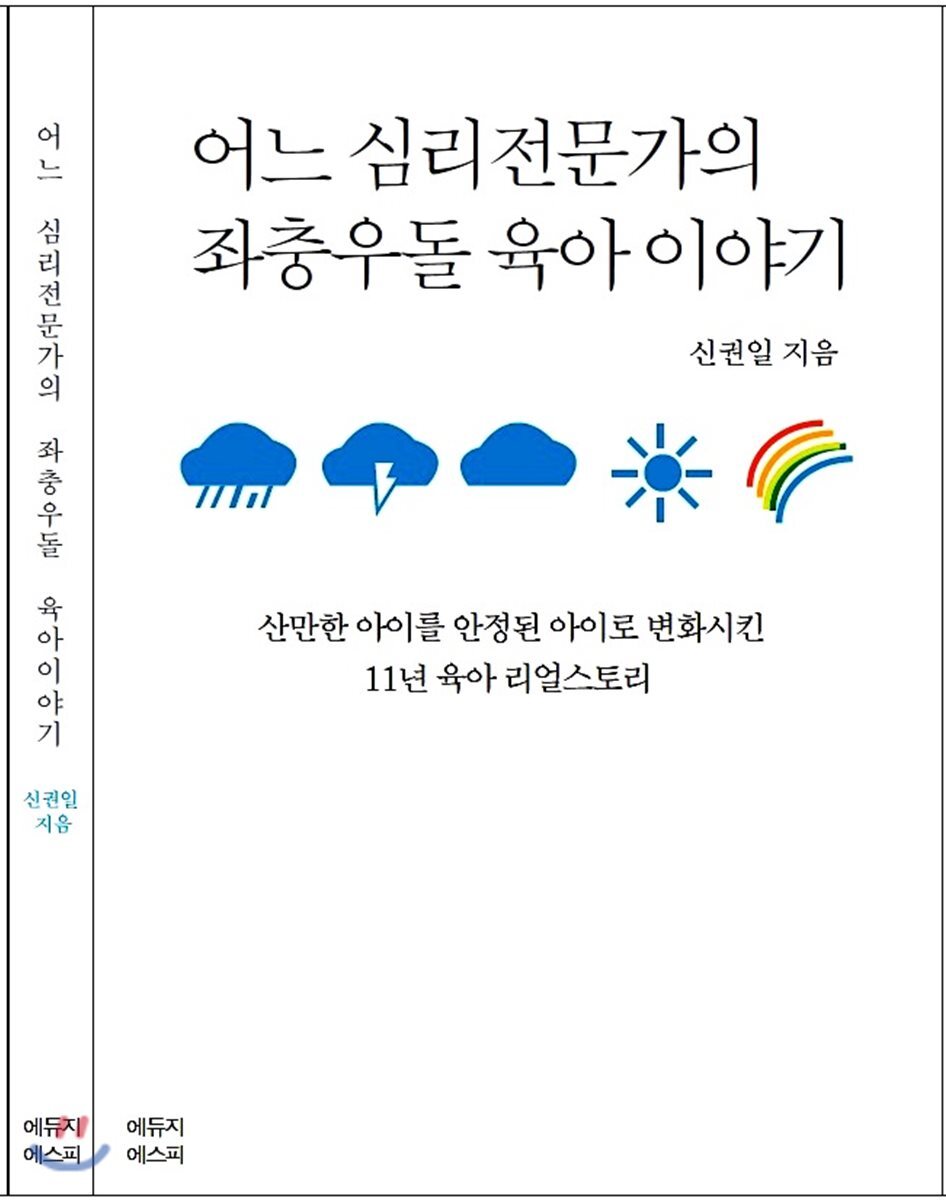 어느 심리전문가의 좌충우돌 육아 이야기

신권일 지음

에듀지 에스피

어느 심리전문가의
좌충우돌 육아 이야기

신권일 지음

산만한 아이를 안정된 아이로 변화시킨
11년 육아 리얼스토리

에듀지
에스피